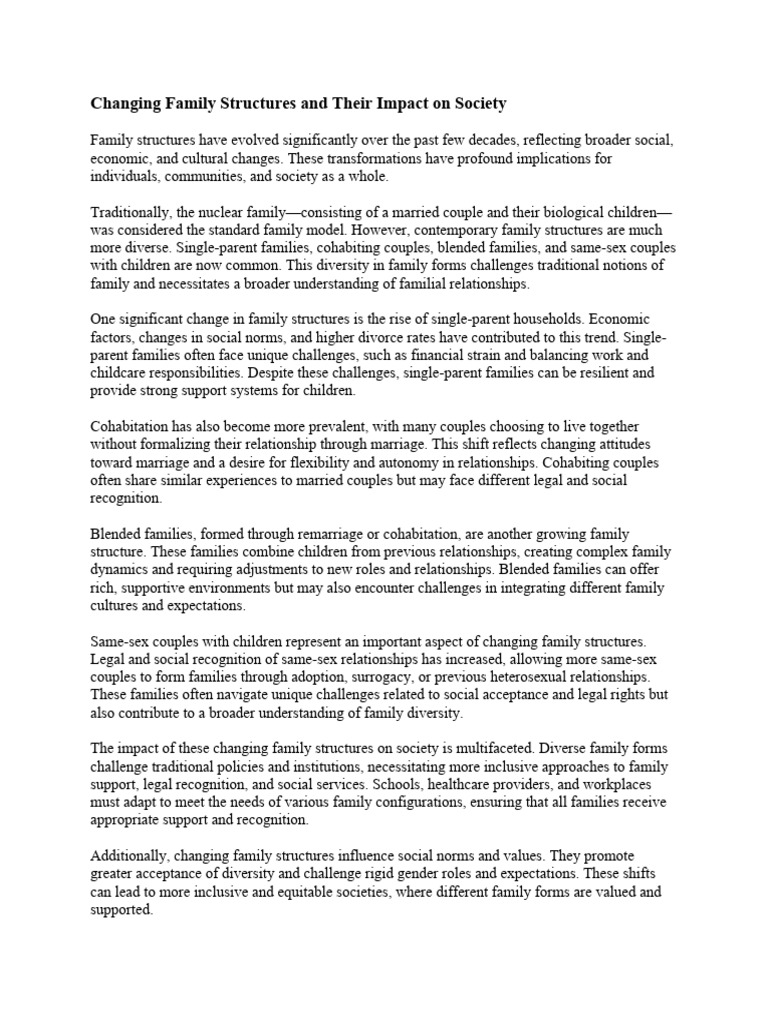 Changing Family Structures and Their Impact on Society

Family structures have evolved significantly over the past few decades, reflecting broader social, economic, and cultural changes. These transformations have profound implications for individuals, communities, and society as a whole.

Traditionally, the nuclear family—consisting of a married couple and their biological children—was considered the standard family model. However, contemporary family structures are much more diverse. Single-parent families, cohabiting couples, blended families, and same-sex couples with children are now common. This diversity in family forms challenges traditional notions of family and necessitates a broader understanding of familial relationships.

One significant change in family structures is the rise of single-parent households. Economic factors, changes in social norms, and higher divorce rates have contributed to this trend. Single-parent families often face unique challenges, such as financial strain and balancing work and childcare responsibilities. Despite these challenges, single-parent families can be resilient and provide strong support systems for children.

Cohabitation has also become more prevalent, with many couples choosing to live together without formalizing their relationship through marriage. This shift reflects changing attitudes toward marriage and a desire for flexibility and autonomy in relationships. Cohabiting couples often share similar experiences to married couples but may face different legal and social recognition.

Blended families, formed through remarriage or cohabitation, are another growing family structure. These families combine children from previous relationships, creating complex family dynamics and requiring adjustments to new roles and relationships. Blended families can offer rich, supportive environments but may also encounter challenges in integrating different family cultures and expectations.

Same-sex couples with children represent an important aspect of changing family structures. Legal and social recognition of same-sex relationships has increased, allowing more same-sex couples to form families through adoption, surrogacy, or previous heterosexual relationships. These families often navigate unique challenges related to social acceptance and legal rights but also contribute to a broader understanding of family diversity.

The impact of these changing family structures on society is multifaceted. Diverse family forms challenge traditional policies and institutions, necessitating more inclusive approaches to family support, legal recognition, and social services. Schools, healthcare providers, and workplaces must adapt to meet the needs of various family configurations, ensuring that all families receive appropriate support and recognition.

Additionally, changing family structures influence social norms and values. They promote greater acceptance of diversity and challenge rigid gender roles and expectations. These shifts can lead to more inclusive and equitable societies, where different family forms are valued and supported.